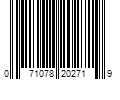 0 71078 20271 9